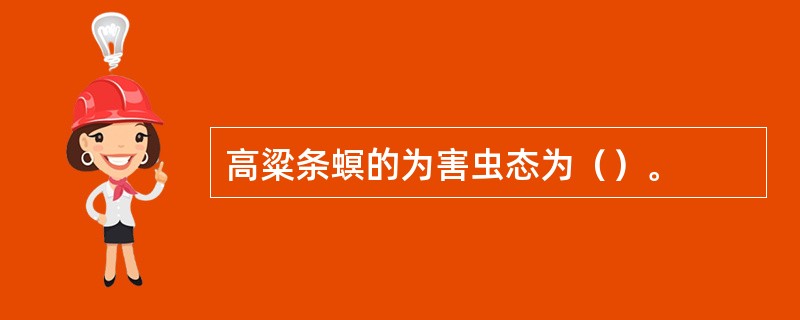 高粱条螟的为害虫态为（）。